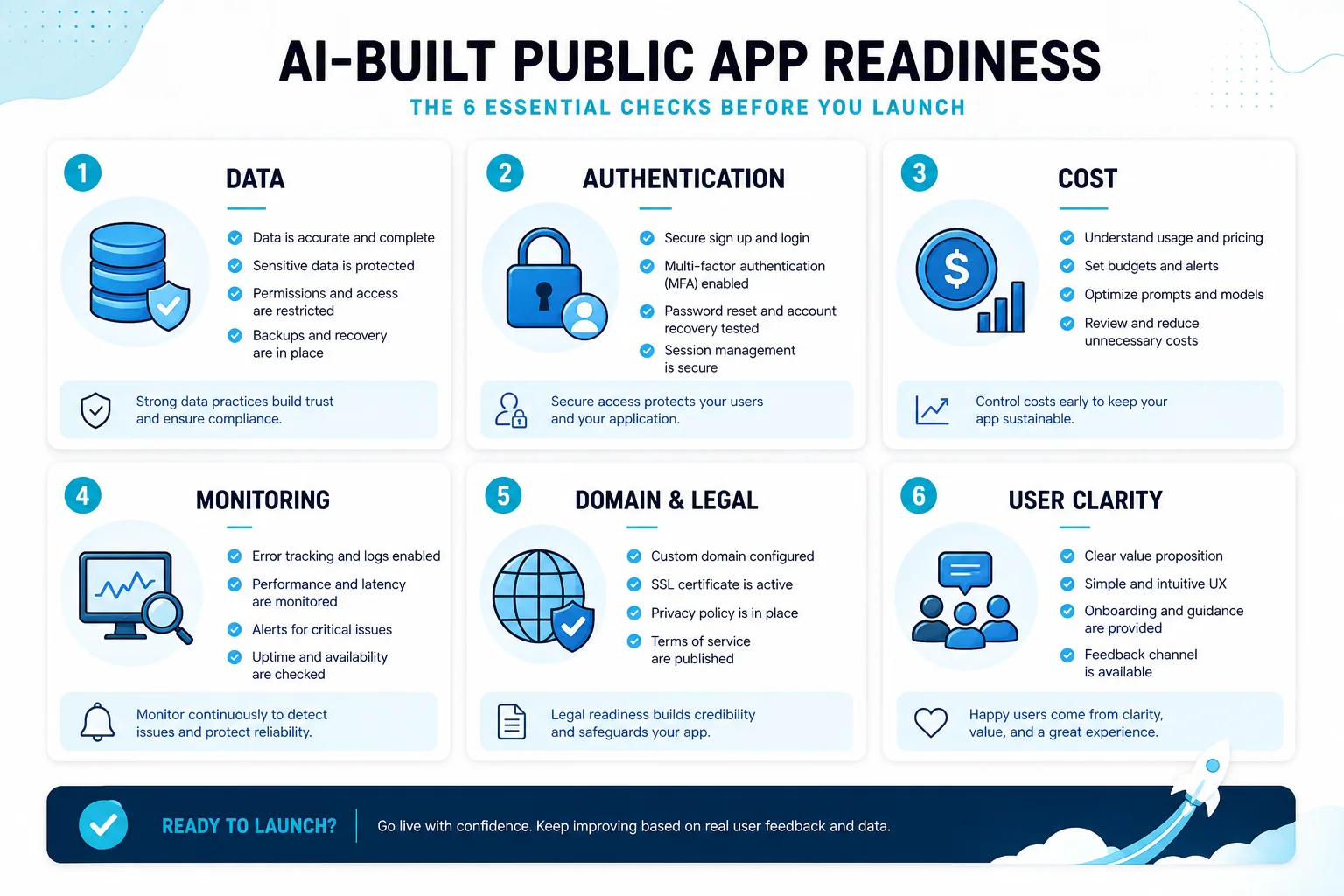 AI-BUILT PUBLIC APP READINESS

THE 6 ESSENTIAL CHECKS BEFORE YOU LAUNCH

1

DATA

Data is accurate and complete

Sensitive data is protected

Permissions and access are restricted

Backups and recovery are in place

Strong data practices build trust and ensure compliance.

2

AUTHENTICATION

Secure sign up and login

Multi-factor authentication (MFA) enabled

Password reset and account recovery tested

Session management is secure

Secure access protects your users and your application.

3

COST

Understand usage and pricing

Set budgets and alerts

Optimize prompts and models

Review and reduce unnecessary costs

Control costs early to keep your app sustainable.

4

MONITORING

Error tracking and logs enabled

Performance and latency are monitored

Alerts for critical issues

Uptime and availability are checked

Monitor continuously to detect issues and protect reliability.

5

DOMAIN & LEGAL

Custom domain configured

SSL certificate is active

Privacy policy is in place

Terms of service are published

Legal readiness builds credibility and safeguards your app.

6

USER CLARITY

Clear value proposition

Simple and intuitive UX

Onboarding and guidance are provided

Feedback channel is available

Happy users come from clarity, value, and a great experience.

READY TO LAUNCH?

Go live with confidence. Keep improving based on real user feedback and data.